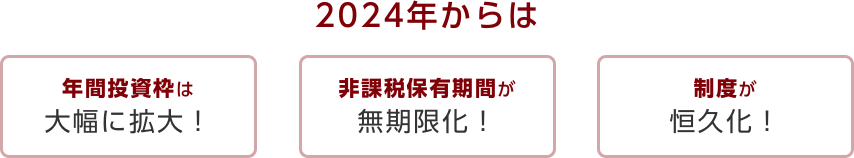 2024年からは

年間投資枠は
大幅に拡大！

非課税保有期間が
無期限化！

制度が
恒久化！